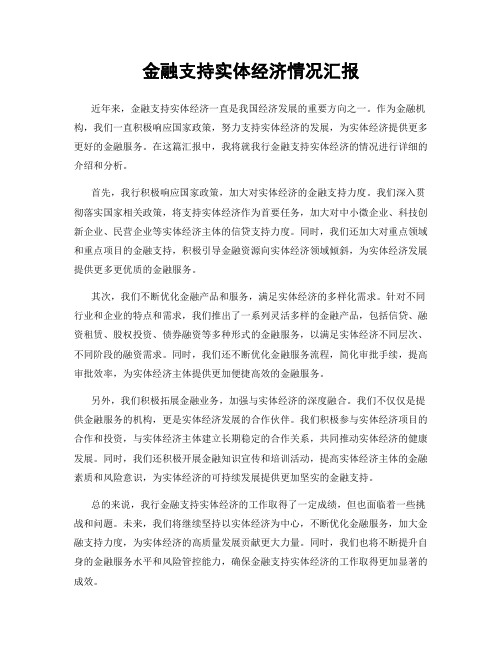 金融支持实体经济情况汇报

近年来，金融支持实体经济一直是我国经济发展的重要方向之一。作为金融机构，我们一直积极响应国家政策，努力支持实体经济的发展，为实体经济提供更多更好的金融服务。在这篇汇报中，我将就我行金融支持实体经济的情况进行详细的介绍和分析。

首先，我行积极响应国家政策，加大对实体经济的金融支持力度。我们深入贯彻落实国家相关政策，将支持实体经济作为首要任务，加大对中小微企业、科技创新企业、民营企业等实体经济主体的信贷支持力度。同时，我们还加大对重点领域和重点项目的金融支持，积极引导金融资源向实体经济领域倾斜，为实体经济发展提供更多更优质的金融服务。

其次，我们不断优化金融产品和服务，满足实体经济的多样化需求。针对不同行业和企业的特点和需求，我们推出了一系列灵活多样的金融产品，包括信贷、融资租赁、股权投资、债券融资等多种形式的金融服务，以满足实体经济不同层次、不同阶段的融资需求。同时，我们还不断优化金融服务流程，简化审批手续，提高审批效率，为实体经济主体提供更加便捷高效的金融服务。

另外，我们积极拓展金融业务，加强与实体经济的深度融合。我们不仅仅是提供金融服务的机构，更是实体经济发展的合作伙伴。我们积极参与实体经济项目的合作和投资，与实体经济主体建立长期稳定的合作关系，共同推动实体经济的健康发展。同时，我们还积极开展金融知识宣传和培训活动，提高实体经济主体的金融素质和风险意识，为实体经济的可持续发展提供更加坚实的金融支持。

总的来说，我行金融支持实体经济的工作取得了一定成绩，但也面临着一些挑战和问题。未来，我们将继续坚持以实体经济为中心，不断优化金融服务，加大金融支持力度，为实体经济的高质量发展贡献更大力量。同时，我们也将不断提升自身的金融服务水平和风险管控能力，确保金融支持实体经济的工作取得更加显著的成效。